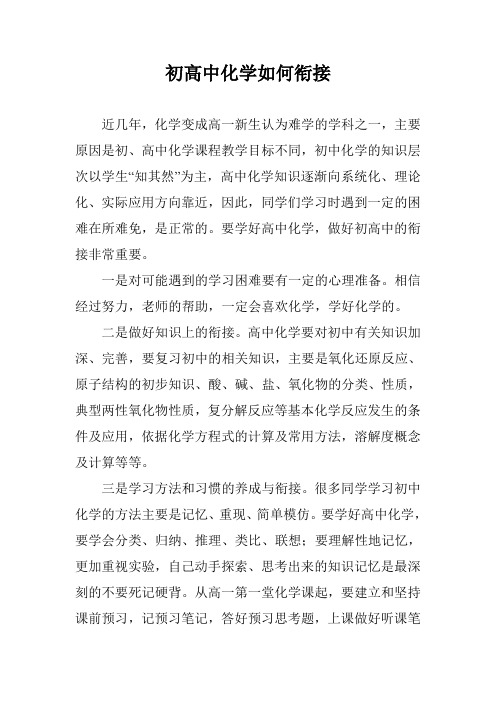 初高中化学如何衔接

近几年，化学变成高一新生认为难学的学科之一，主要原因是初、高中化学课程教学目标不同，初中化学的知识层次以学生“知其然”为主，高中化学知识逐渐向系统化、理论化、实际应用方向靠近，因此，同学们学习时遇到一定的困难在所难免，是正常的。要学好高中化学，做好初高中的衔接非常重要。

一是对可能遇到的学习困难要有一定的心理准备。相信经过努力，老师的帮助，一定会喜欢化学，学好化学的。

二是做好知识上的衔接。高中化学要对初中有关知识加深、完善，要复习初中的相关知识，主要是氧化还原反应、原子结构的初步知识、酸、碱、盐、氧化物的分类、性质，典型两性氧化物性质，复分解反应等基本化学反应发生的条件及应用，依据化学方程式的计算及常用方法，溶解度概念及计算等等。

三是学习方法和习惯的养成与衔接。很多同学学习初中化学的方法主要是记忆、重现、简单模仿。要学好高中化学，要学会分类、归纳、推理、类比、联想；要理解性地记忆，更加重视实验，自己动手探索、思考出来的知识记忆是最深刻的不要死记硬背。从高一第一堂化学课起，要建立和坚持课前预习，记预习笔记，答好预习思考题，上课做好听课笔